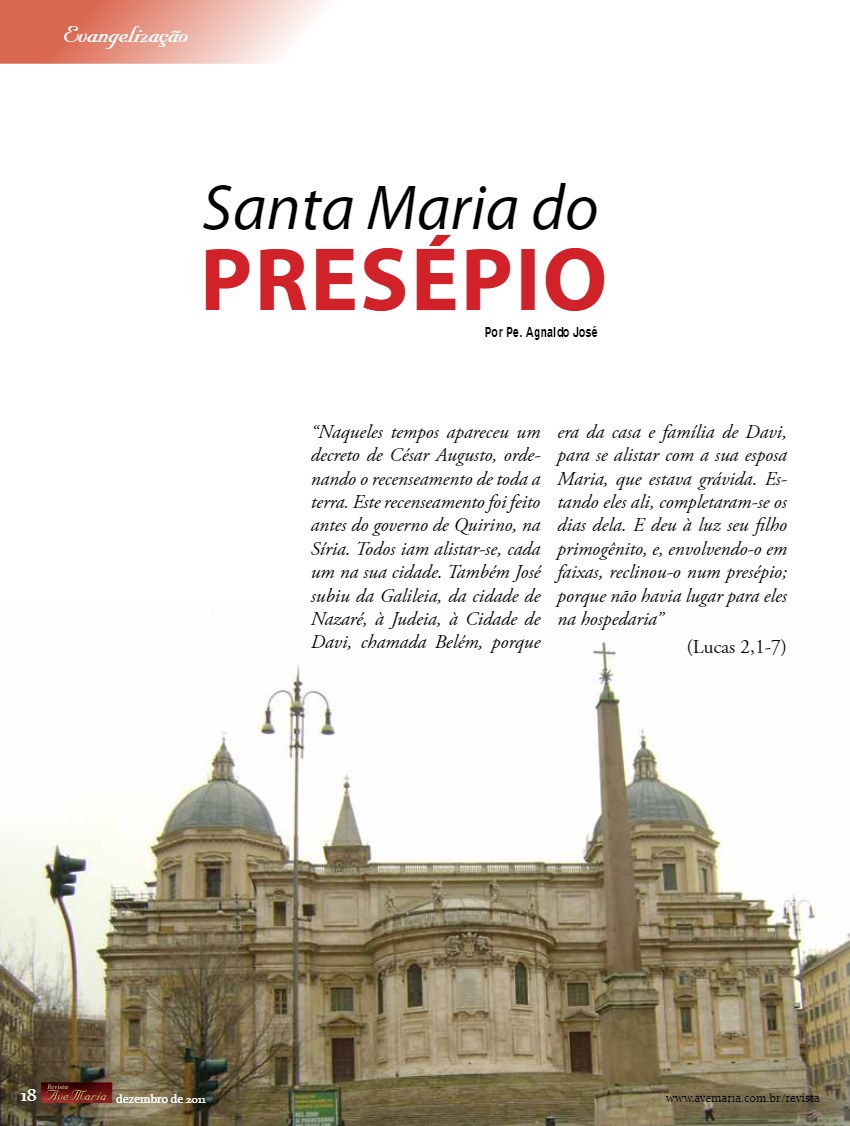 Evangelização

Santa Maria do
PRESÉPIO

Por Pe. Agnaldo José

"Naqueles tempos apareceu um decreto de César Augusto, ordenando o recenseamento de toda a terra. Este recenseamento foi feito antes do governo de Quirino, na Síria. Todos iam alistar-se, cada um na sua cidade. Também José subiu da Galileia, da cidade de Nazaré, à Judeia, à Cidade de Davi, chamada Belém, porque era da casa e família de Davi, para se alistar com a sua esposa Maria, que estava grávida. Estando eles ali, completaram-se os dias dela. E deu à luz seu filho primogênito, e, envolvendo-o em faixas, reclinou-o num presépio; porque não havia lugar para eles na hospedaria"

(Lucas 2,1-7)

18 Revista Ave Maria dezembro de 2011

www.avemaria.com.br/revista